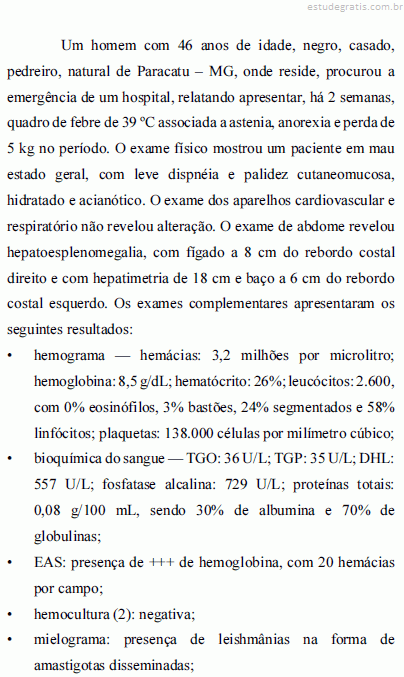 estudegratis.com.br

Um homem com 46 anos de idade, negro, casado, pedreiro, natural de Paracatu – MG, onde reside, procurou a emergência de um hospital, relatando apresentar, há 2 semanas, quadro de febre de 39 ºC associada a astenia, anorexia e perda de 5 kg no período. O exame físico mostrou um paciente em mau estado geral, com leve dispnéia e palidez cutaneomucosa, hidratado e acianótico. O exame dos aparelhos cardiovascular e respiratório não revelou alteração. O exame de abdome revelou hepatoesplenomegalia, com fígado a 8 cm do rebordo costal direito e com hepatimetria de 18 cm e baço a 6 cm do rebordo costal esquerdo. Os exames complementares apresentaram os seguintes resultados:

• hemograma — hemácias: 3,2 milhões por microlitro; hemoglobina: 8,5 g/dL; hematócrito: 26%; leucócitos: 2.600, com 0% eosinófilos, 3% bastões, 24% segmentados e 58% linfócitos; plaquetas: 138.000 células por milímetro cúbico;
• bioquímica do sangue — TGO: 36 U/L; TGP: 35 U/L; DHL: 557 U/L; fosfatase alcalina: 729 U/L; proteínas totais: 0,08 g/100 mL, sendo 30% de albumina e 70% de globulinas;
• EAS: presença de +++ de hemoglobina, com 20 hemácias por campo;
• hemocultura (2): negativa;
• mielograma: presença de leishmânias na forma de amastigotas disseminadas;